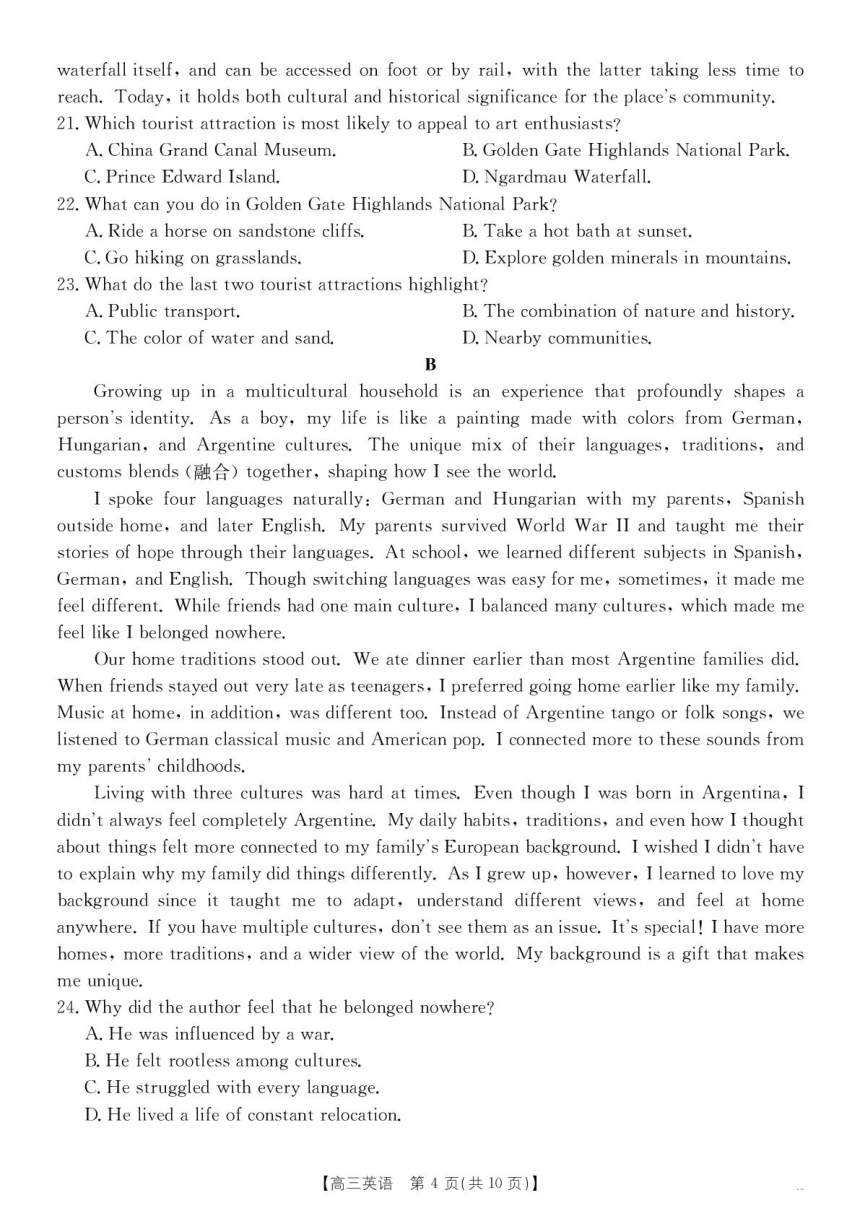 waterfall itself, and can be accessed on foot or by rail, with the latter taking less time to reach. Today, it holds both cultural and historical significance for the place's community.

21. Which tourist attraction is most likely to appeal to art enthusiasts?
A. China Grand Canal Museum.
B. Golden Gate Highlands National Park.
C. Prince Edward Island.
D. Ngardmau Waterfall.

22. What can you do in Golden Gate Highlands National Park?
A. Ride a horse on sandstone cliffs.
B. Take a hot bath at sunset.
C. Go hiking on grasslands.
D. Explore golden minerals in mountains.

23. What do the last two tourist attractions highlight?
A. Public transport.
B. The combination of nature and history.
C. The color of water and sand.
D. Nearby communities.

B

Growing up in a multicultural household is an experience that profoundly shapes a person's identity. As a boy, my life is like a painting made with colors from German, Hungarian, and Argentine cultures. The unique mix of their languages, traditions, and customs blends (融合) together, shaping how I see the world.

I spoke four languages naturally: German and Hungarian with my parents, Spanish outside home, and later English. My parents survived World War II and taught me their stories of hope through their languages. At school, we learned different subjects in Spanish, German, and English. Though switching languages was easy for me, sometimes, it made me feel different. While friends had one main culture, I balanced many cultures, which made me feel like I belonged nowhere.

Our home traditions stood out. We ate dinner earlier than most Argentine families did. When friends stayed out very late as teenagers, I preferred going home earlier like my family. Music at home, in addition, was different too. Instead of Argentine tango or folk songs, we listened to German classical music and American pop. I connected more to these sounds from my parents' childhoods.

Living with three cultures was hard at times. Even though I was born in Argentina, I didn't always feel completely Argentine. My daily habits, traditions, and even how I thought about things felt more connected to my family's European background. I wished I didn't have to explain why my family did things differently. As I grew up, however, I learned to love my background since it taught me to adapt, understand different views, and feel at home anywhere. If you have multiple cultures, don't see them as an issue. It's special! I have more homes, more traditions, and a wider view of the world. My background is a gift that makes me unique.

24. Why did the author feel that he belonged nowhere?
A. He was influenced by a war.
B. He felt rootless among cultures.
C. He struggled with every language.
D. He lived a life of constant relocation.

【高三英语 第 4 页(共 10 页)】